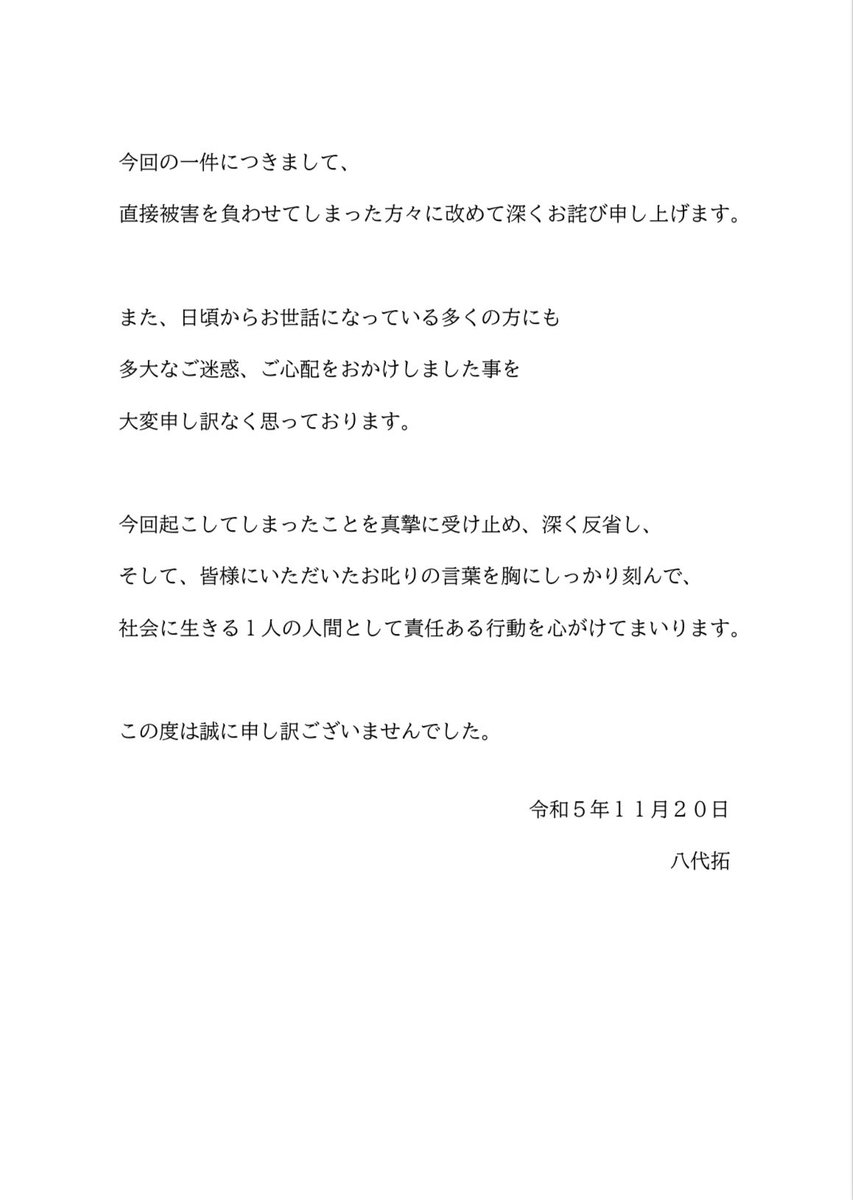 今回の一件につきまして、
直接被害を負わせてしまった方々に改めて深くお詫び申し上げます。

また、日頃からお世話になっている多くの方にも
多大なご迷惑、ご心配をおかけしました事を
大変申し訳なく思っております。

今回起こしてしまったことを真摯に受け止め、深く反省し、
そして、皆様にいただいたお叱りの言葉を胸にしっかり刻んで、
社会に生きる１人の人間として責任ある行動を心がけてまいります。

この度は誠に申し訳ございませんでした。

令和５年１１月２０日

八代拓